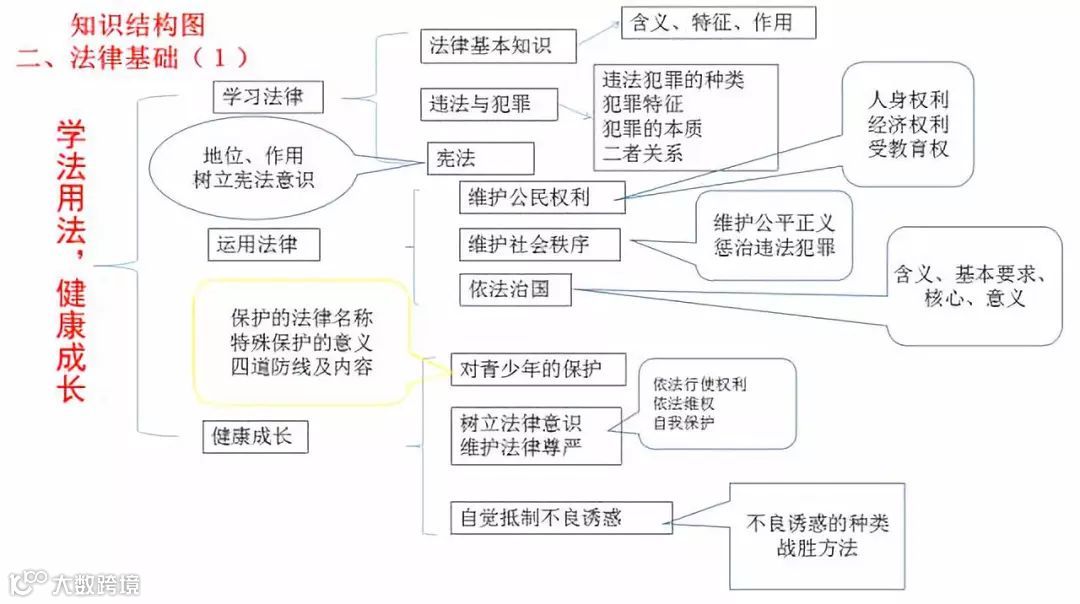 知识结构图
二、法律基础（1）

学法用法，健康成长

学习法律
法律基本知识
含义、特征、作用
违法与犯罪
违法犯罪的种类
犯罪特征
犯罪的本质
二者关系
宪法
地位、作用
树立宪法意识

运用法律
维护公民权利
人身权利
经济权利
受教育权
维护社会秩序
维护公平正义
惩治违法犯罪
依法治国
含义、基本要求、核心、意义

健康成长
对青少年的保护
保护的法律名称
特殊保护的意义
四道防线及内容
树立法律意识
维护法律尊严
依法行使权利
依法维权
自我保护
自觉抵制不良诱惑
不良诱惑的种类
战胜方法

大数跨境